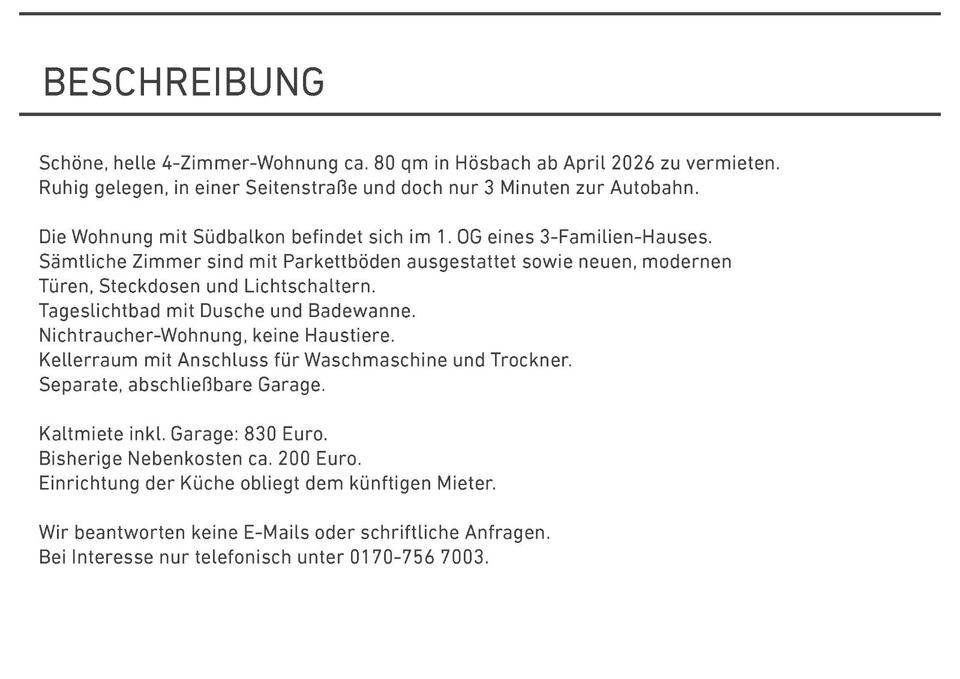 BESCHREIBUNG

Schöne, helle 4-Zimmer-Wohnung ca. 80 qm in Hösbach ab April 2026 zu vermieten.
Ruhig gelegen, in einer Seitenstraße und doch nur 3 Minuten zur Autobahn.

Die Wohnung mit Südbalkon befindet sich im 1. OG eines 3-Familien-Hauses.
Sämtliche Zimmer sind mit Parkettböden ausgestattet sowie neuen, modernen Türen, Steckdosen und Lichtschaltern.
Tageslichtbad mit Dusche und Badewanne.
Nichtraucher-Wohnung, keine Haustiere.
Kellerraum mit Anschluss für Waschmaschine und Trockner.
Separate, abschließbare Garage.

Kaltmiete inkl. Garage: 830 Euro.
Bisherige Nebenkosten ca. 200 Euro.
Einrichtung der Küche obliegt dem künftigen Mieter.

Wir beantworten keine E-Mails oder schriftliche Anfragen.
Bei Interesse nur telefonisch unter 0170-756 7003.